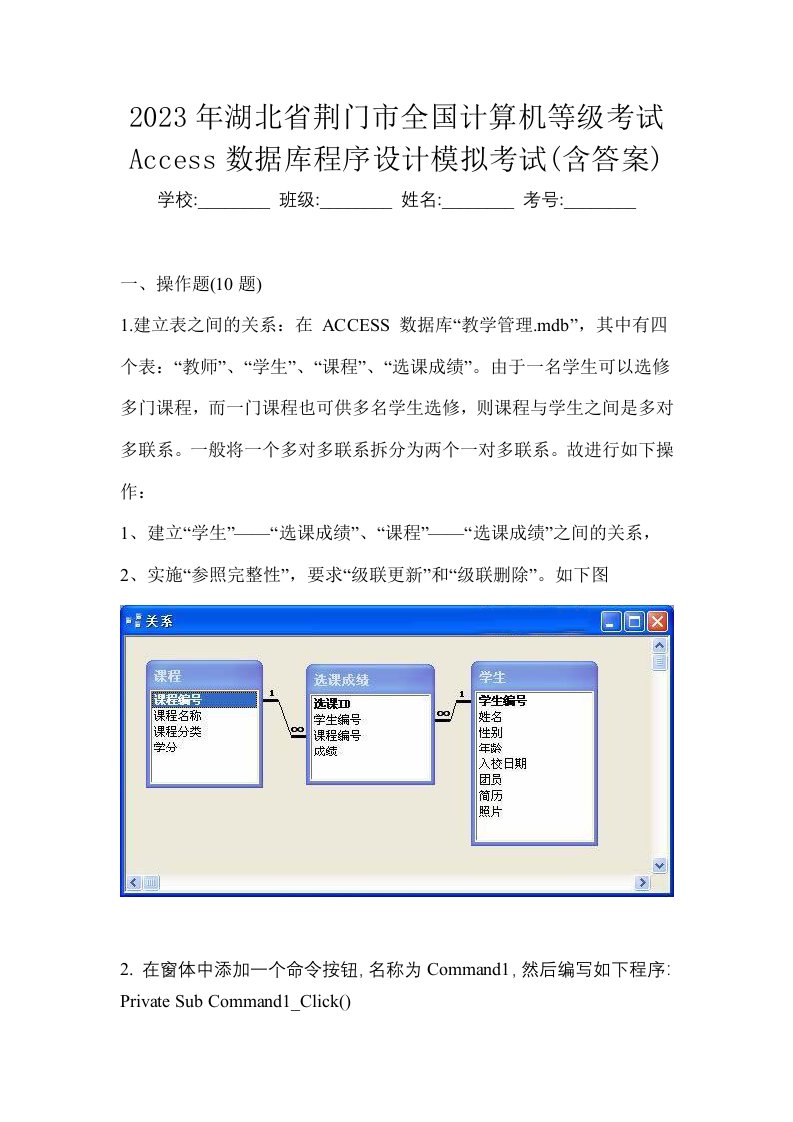 2023年湖北省荆门市全国计算机等级考试Access数据库程序设计模拟考试(含答案)

学校:________ 班级:________ 姓名:________ 考号:________

一、操作题(10 题)

1.建立表之间的关系：在 ACCESS 数据库“教学管理.mdb”，其中有四个表：“教师”、“学生”、“课程”、“选课成绩”。由于一名学生可以选修多门课程，而一门课程也可供多名学生选修，则课程与学生之间是多对多联系。一般将一个多对多联系拆分为两个一对多联系。故进行如下操作：

1、建立“学生”——“选课成绩”、“课程”——“选课成绩”之间的关系，

2、实施“参照完整性”，要求“级联更新”和“级联删除”。如下图

关系

课程
课程编号
课程名称
课程分类
学分

1
∞

选课成绩
选课ID
学生编号
课程编号
成绩

∞
1

学生
学生编号
姓名
性别
年龄
入校日期
团员
简历
照片

2. 在窗体中添加一个命令按钮,名称为 Command1,然后编写如下程序:
Private Sub Command1_Click()